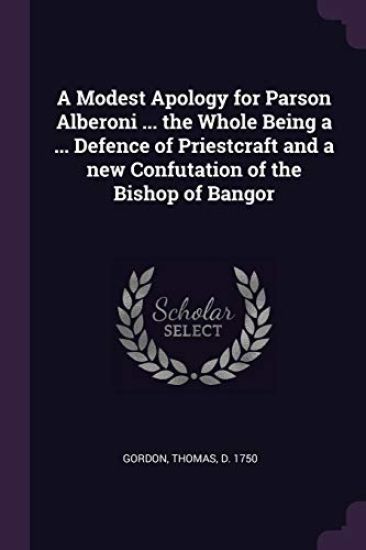 A Modest Apology for Parson Alberoni ... the Whole Being a ... Defence of Priestcraft and a new Confutation of the Bishop of Bangor

Scholar SELECT

GORDON, THOMAS, D. 1750